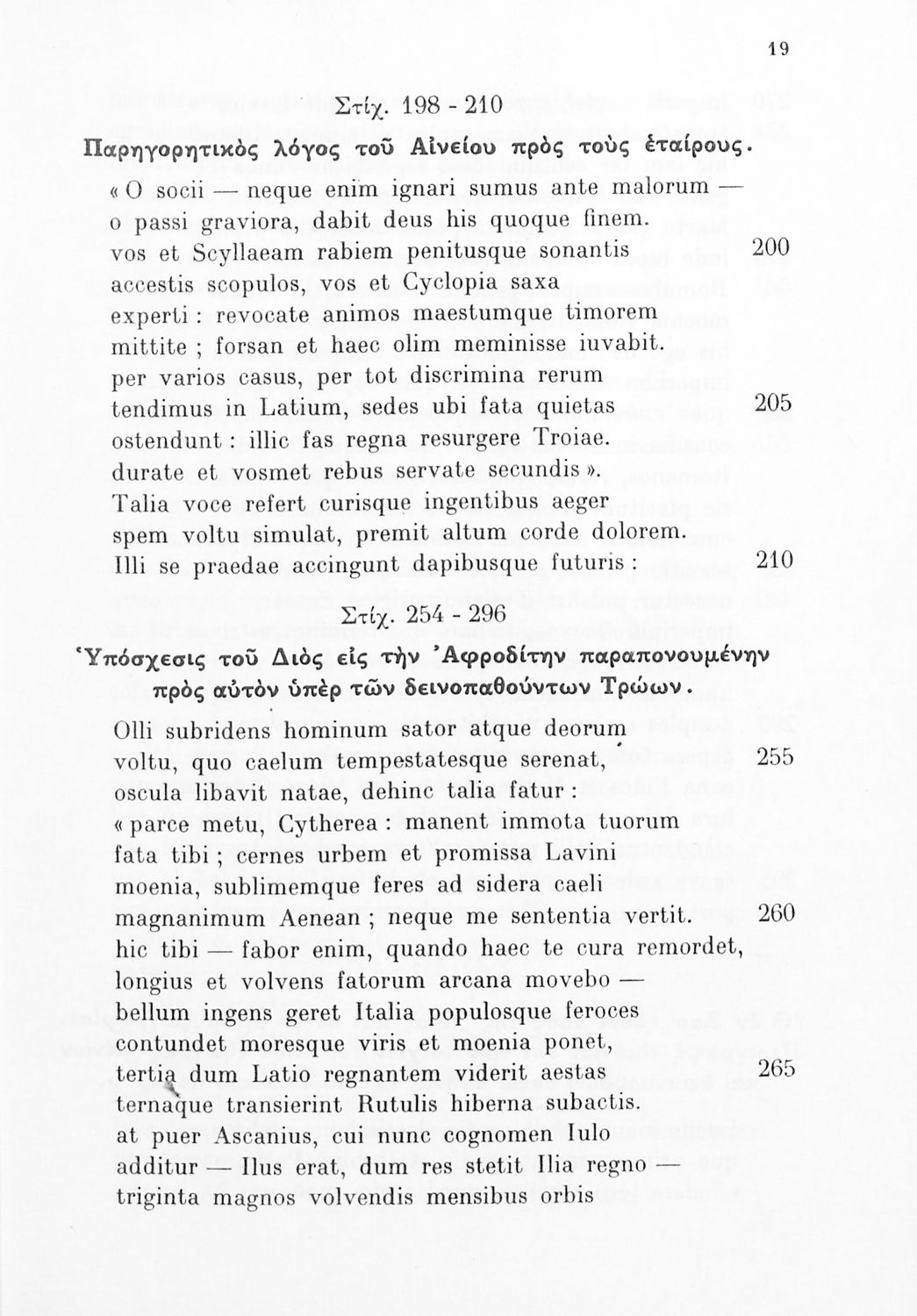 19

Στίχ. 198 - 210

Παρηγορητικὸς λόγος τοῦ Αἰνείου πρὸς τοὺς ἑταίρους.

« O socii — neque enim ignari sumus ante malorum —
o passi graviora, dabit deus his quoque finem.
vos et Scyllaeam rabiem penitusque sonantis 200
accestis scopulos, vos et Cyclopia saxa
experti : revocate animos maestumque timorem
mittite ; forsan et haec olim meminisse iuvabit.
per varios casus, per tot discrimina rerum
tendimus in Latium, sedes ubi fata quietas 205
ostendunt : illic fas regna resurgere Troiae.
durate et vosmet rebus servate secundis ».
Talia voce refert curisque ingentibus aeger
spem voltu simulat, premit altum corde dolorem.
Illi se praedae accingunt dapibusque futuris : 210

Στίχ. 254 - 296

Ὑπόσχεσις τοῦ Διὸς εἰς τὴν Ἀφροδίτην παραπονουμένην πρὸς αὐτὸν ὑπὲρ τῶν δεινοπαθούντων Τρώων.

Olli subridens hominum sator atque deorum
voltu, quo caelum tempestatesque serenat, 255
oscula libavit natae, dehinc talia fatur :
« parce metu, Cytherea : manent immota tuorum
fata tibi ; cernes urbem et promissa Lavini
moenia, sublimemque feres ad sidera caeli
magnanimum Aenean ; neque me sententia vertit. 260
hic tibi — fabor enim, quando haec te cura remordet,
longius et volvens fatorum arcana movebo —
bellum ingens geret Italia populosque feroces
contundet moresque viris et moenia ponet,
tertia dum Latio regnantem viderit aestas 265
ternaque transierint Rutulis hiberna subactis.
at puer Ascanius, cui nunc cognomen Iulo
additur — Ilus erat, dum res stetit Ilia regno —
triginta magnos volvendis mensibus orbis